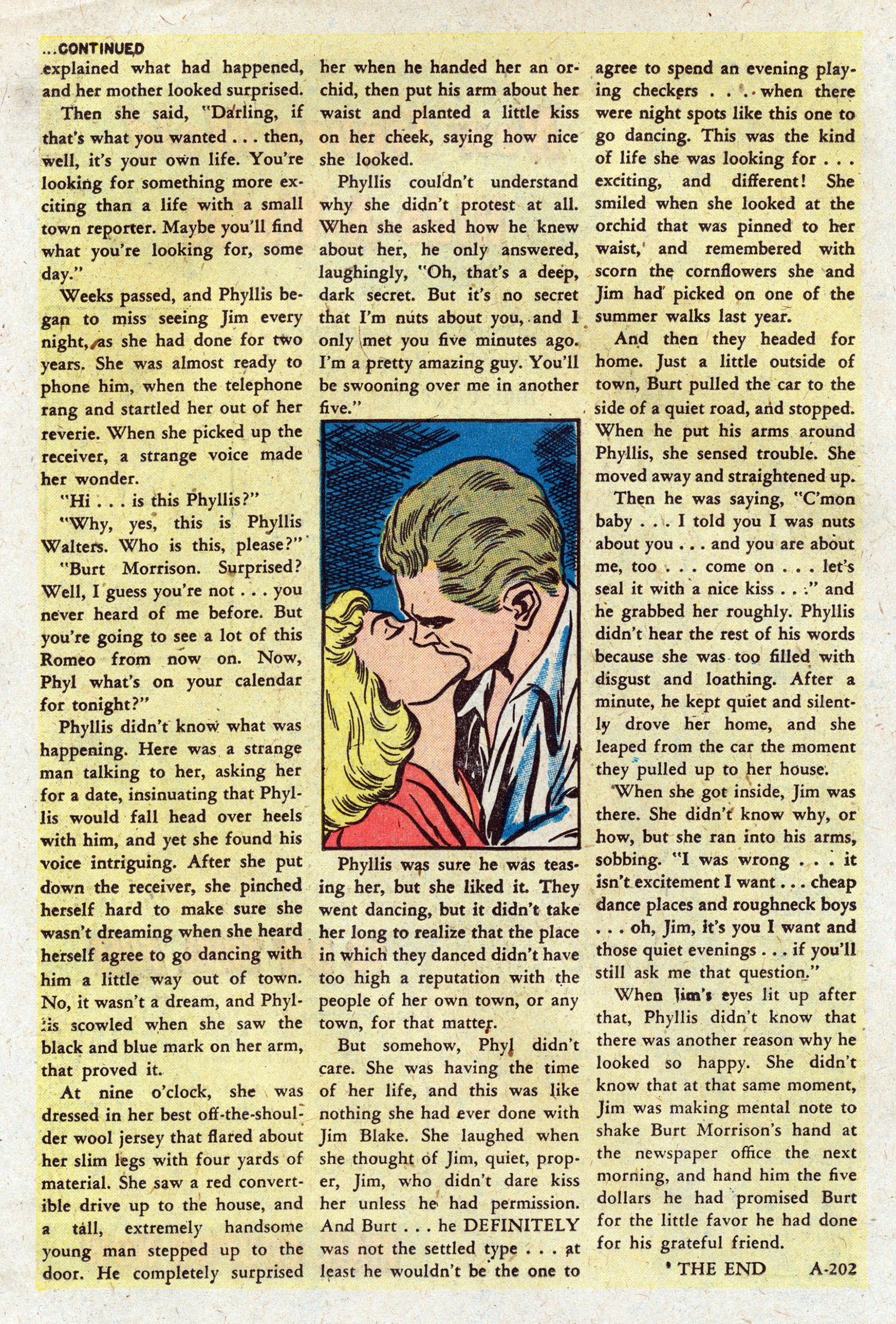 ...CONTINUED
explained what had happened, and her mother looked surprised.

Then she said, "Darling, if that's what you wanted . . . then, well, it's your own life. You're looking for something more exciting than a life with a small town reporter. Maybe you'll find what you're looking for, some day."

Weeks passed, and Phyllis began to miss seeing Jim every night, as she had done for two years. She was almost ready to phone him, when the telephone rang and startled her out of her reverie. When she picked up the receiver, a strange voice made her wonder.

"Hi . . . is this Phyllis?"

"Why, yes, this is Phyllis Walters. Who is this, please?"

"Burt Morrison. Surprised? Well, I guess you're not . . . you never heard of me before. But you're going to see a lot of this Romeo from now on. Now, Phyl what's on your calendar for tonight?"

Phyllis didn't know what was happening. Here was a strange man talking to her, asking her for a date, insinuating that Phyllis would fall head over heels with him, and yet she found his voice intriguing. After she put down the receiver, she pinched herself hard to make sure she wasn't dreaming when she heard herself agree to go dancing with him a little way out of town. No, it wasn't a dream, and Phyllis scowled when she saw the black and blue mark on her arm, that proved it.

At nine o'clock, she was dressed in her best off-the-shoulder wool jersey that flared about her slim legs with four yards of material. She saw a red convertible drive up to the house, and a tall, extremely handsome young man stepped up to the door. He completely surprised her when he handed her an orchid, then put his arm about her waist and planted a little kiss on her cheek, saying how nice she looked.

Phyllis couldn't understand why she didn't protest at all. When she asked how he knew about her, he only answered, laughingly, "Oh, that's a deep, dark secret. But it's no secret that I'm nuts about you, and I only met you five minutes ago. I'm a pretty amazing guy. You'll be swooning over me in another five."

Phyllis was sure he was teasing her, but she liked it. They went dancing, but it didn't take her long to realize that the place in which they danced didn't have too high a reputation with the people of her own town, or any town, for that matter.

But somehow, Phyl didn't care. She was having the time of her life, and this was like nothing she had ever done with Jim Blake. She laughed when she thought of Jim, quiet, proper, Jim, who didn't dare kiss her unless he had permission. And Burt . . . he DEFINITELY was not the settled type . . . at least he wouldn't be the one to agree to spend an evening playing checkers . . . when there were night spots like this one to go dancing. This was the kind of life she was looking for . . . exciting, and different! She smiled when she looked at the orchid that was pinned to her waist, and remembered with scorn the cornflowers she and Jim had picked on one of the summer walks last year.

And then they headed for home. Just a little outside of town, Burt pulled the car to the side of a quiet road, and stopped. When he put his arms around Phyllis, she sensed trouble. She moved away and straightened up.

Then he was saying, "C'mon baby . . . I told you I was nuts about you . . . and you are about me, too . . . come on . . . let's seal it with a nice kiss . . ." and he grabbed her roughly. Phyllis didn't hear the rest of his words because she was too filled with disgust and loathing. After a minute, he kept quiet and silently drove her home, and she leaped from the car the moment they pulled up to her house.

When she got inside, Jim was there. She didn't know why, or how, but she ran into his arms, sobbing. "I was wrong . . . it isn't excitement I want . . . cheap dance places and roughneck boys . . . oh, Jim, it's you I want and those quiet evenings . . . if you'll still ask me that question."

When Jim's eyes lit up after that, Phyllis didn't know that there was another reason why he looked so happy. She didn't know that at that same moment, Jim was making mental note to shake Burt Morrison's hand at the newspaper office the next morning, and hand him the five dollars he had promised Burt for the little favor he had done for his grateful friend.

THE END A-202